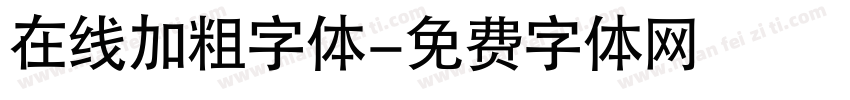 在线加粗字体-免费字体网